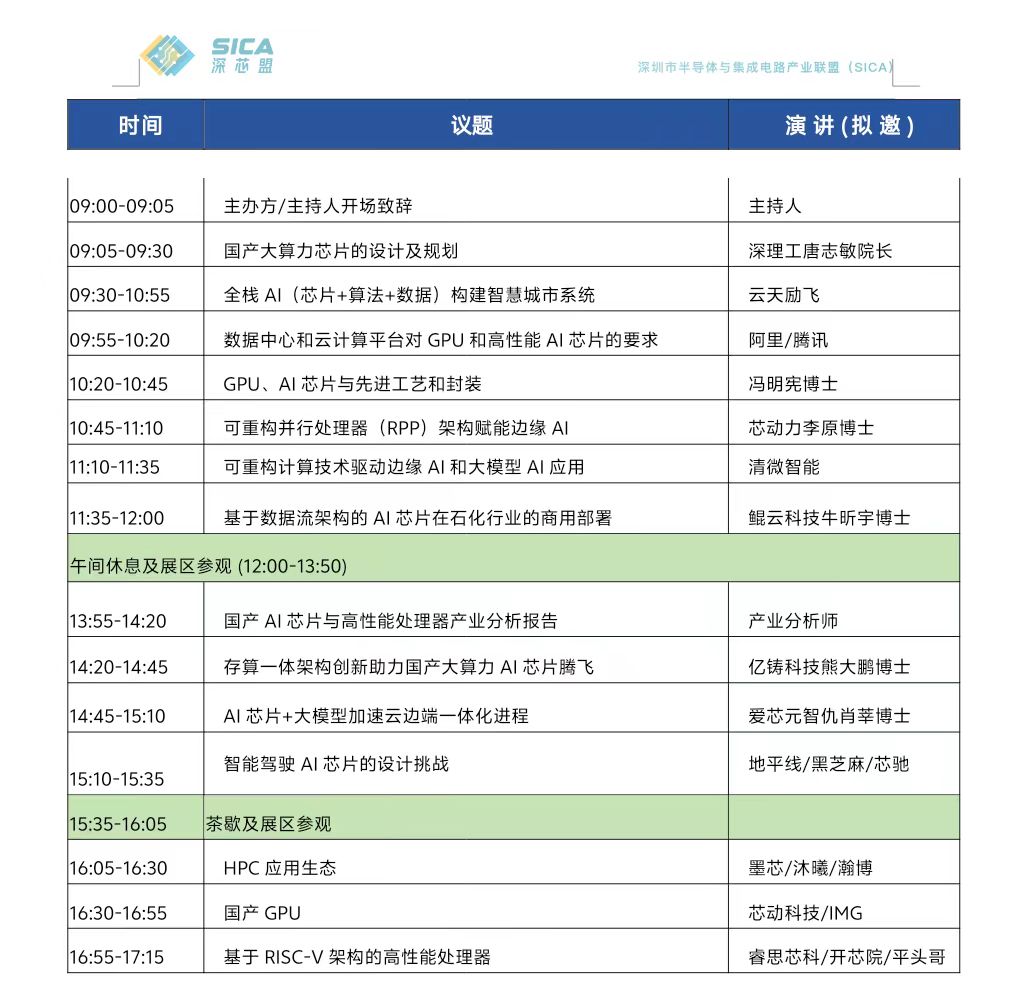 SICA
深芯盟

深圳市半导体与集成电路产业联盟（SICA）

| 时间 | 议题 | 演讲(拟邀) |
|---|---|---|
| 09:00-09:05 | 主办方/主持人开场致辞 | 主持人 |
| 09:05-09:30 | 国产大算力芯片的设计及规划 | 深理工唐志敏院长 |
| 09:30-10:55 | 全栈 AI（芯片+算法+数据）构建智慧城市系统 | 云天励飞 |
| 09:55-10:20 | 数据中心和云计算平台对 GPU 和高性能 AI 芯片的要求 | 阿里/腾讯 |
| 10:20-10:45 | GPU、AI 芯片与先进工艺和封装 | 冯明宪博士 |
| 10:45-11:10 | 可重构并行处理器（RPP）架构赋能边缘 AI | 芯动力李原博士 |
| 11:10-11:35 | 可重构计算技术驱动边缘 AI 和大模型 AI 应用 | 清微智能 |
| 11:35-12:00 | 基于数据流架构的 AI 芯片在石化行业的商用部署 | 鲲云科技牛昕宇博士 |
| 午间休息及展区参观 (12:00-13:50) | | |
| 13:55-14:20 | 国产 AI 芯片与高性能处理器产业分析报告 | 产业分析师 |
| 14:20-14:45 | 存算一体架构创新助力国产大算力 AI 芯片腾飞 | 亿铸科技熊大鹏博士 |
| 14:45-15:10 | AI 芯片+大模型加速云边端一体化进程 | 爱芯元智仇肖莘博士 |
| 15:10-15:35 | 智能驾驶 AI 芯片的设计挑战 | 地平线/黑芝麻/芯驰 |
| 15:35-16:05 | 茶歇及展区参观 | |
| 16:05-16:30 | HPC 应用生态 | 墨芯/沐曦/瀚博 |
| 16:30-16:55 | 国产 GPU | 芯动科技/IMG |
| 16:55-17:15 | 基于 RISC-V 架构的高性能处理器 | 睿思芯科/开芯院/平头哥 |